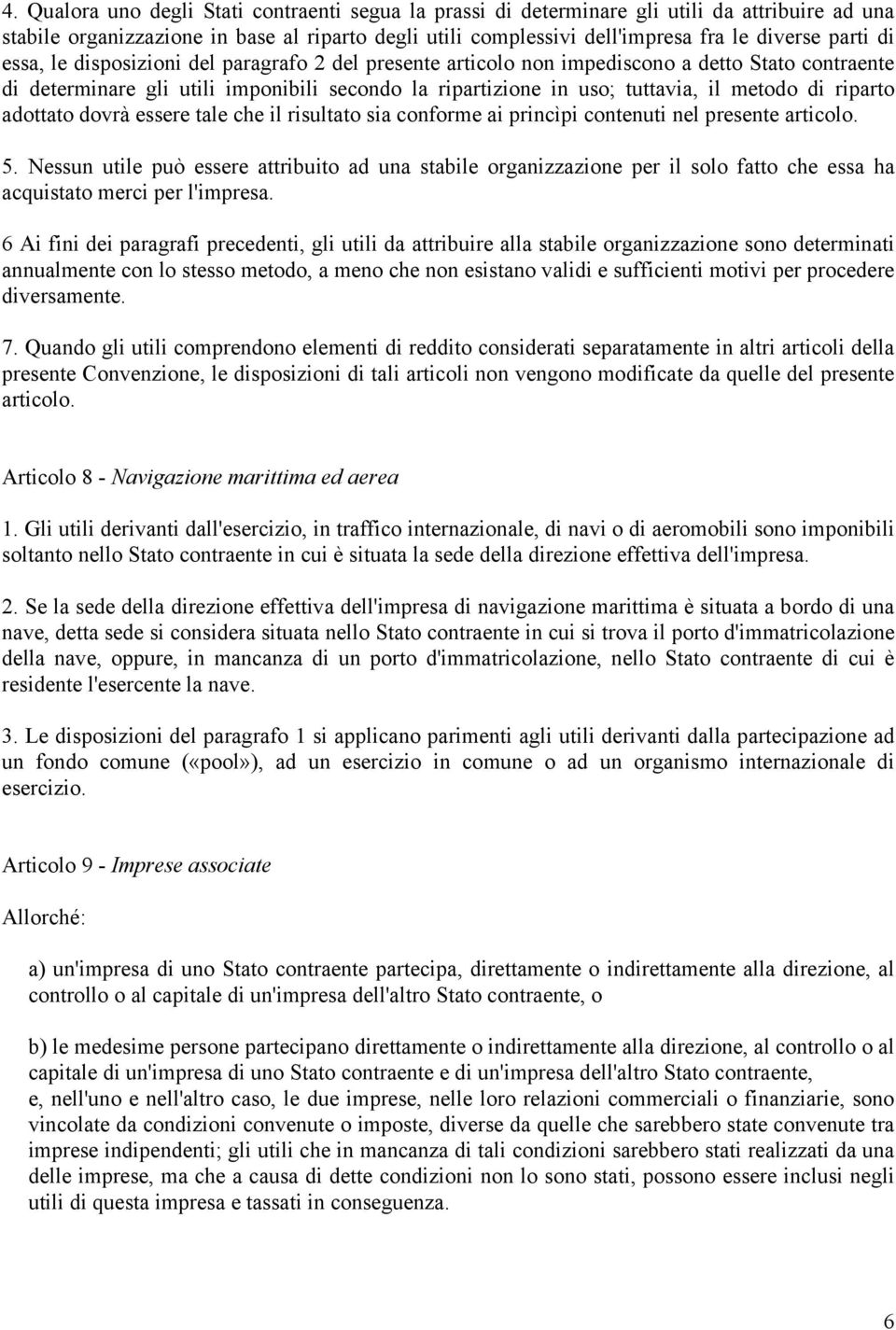 4. Qualora uno degli Stati contraenti segua la prassi di determinare gli utili da attribuire ad una stabile organizzazione in base al riparto degli utili complessivi dell'impresa fra le diverse parti di essa, le disposizioni del paragrafo 2 del presente articolo non impediscono a detto Stato contraente di determinare gli utili imponibili secondo la ripartizione in uso; tuttavia, il metodo di riparto adottato dovrà essere tale che il risultato sia conforme ai princìpi contenuti nel presente articolo.

5. Nessun utile può essere attribuito ad una stabile organizzazione per il solo fatto che essa ha acquistato merci per l'impresa.

6 Ai fini dei paragrafi precedenti, gli utili da attribuire alla stabile organizzazione sono determinati annualmente con lo stesso metodo, a meno che non esistano validi e sufficienti motivi per procedere diversamente.

7. Quando gli utili comprendono elementi di reddito considerati separatamente in altri articoli della presente Convenzione, le disposizioni di tali articoli non vengono modificate da quelle del presente articolo.

Articolo 8 - Navigazione marittima ed aerea

1. Gli utili derivanti dall'esercizio, in traffico internazionale, di navi o di aeromobili sono imponibili soltanto nello Stato contraente in cui è situata la sede della direzione effettiva dell'impresa.

2. Se la sede della direzione effettiva dell'impresa di navigazione marittima è situata a bordo di una nave, detta sede si considera situata nello Stato contraente in cui si trova il porto d'immatricolazione della nave, oppure, in mancanza di un porto d'immatricolazione, nello Stato contraente di cui è residente l'esercente la nave.

3. Le disposizioni del paragrafo 1 si applicano parimenti agli utili derivanti dalla partecipazione ad un fondo comune («pool»), ad un esercizio in comune o ad un organismo internazionale di esercizio.

Articolo 9 - Imprese associate

Allorché:

a) un'impresa di uno Stato contraente partecipa, direttamente o indirettamente alla direzione, al controllo o al capitale di un'impresa dell'altro Stato contraente, o

b) le medesime persone partecipano direttamente o indirettamente alla direzione, al controllo o al capitale di un'impresa di uno Stato contraente e di un'impresa dell'altro Stato contraente,
e, nell'uno e nell'altro caso, le due imprese, nelle loro relazioni commerciali o finanziarie, sono vincolate da condizioni convenute o imposte, diverse da quelle che sarebbero state convenute tra imprese indipendenti; gli utili che in mancanza di tali condizioni sarebbero stati realizzati da una delle imprese, ma che a causa di dette condizioni non lo sono stati, possono essere inclusi negli utili di questa impresa e tassati in conseguenza.

6